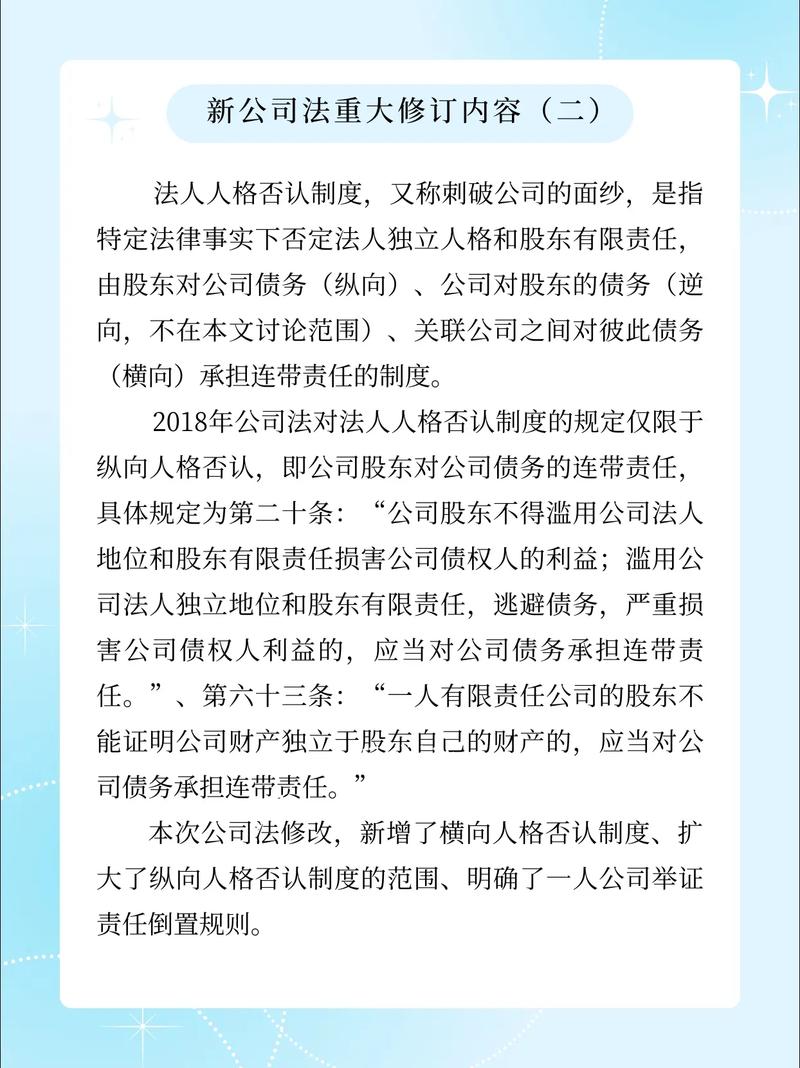 新公司法重大修订内容（二）

法人人格否认制度，又称刺破公司的面纱，是指特定法律事实下否定法人独立人格和股东有限责任，由股东对公司债务（纵向）、公司对股东的债务（逆向，不在本文讨论范围）、关联公司之间对彼此债务（横向）承担连带责任的制度。

2018年公司法对法人人格否认制度的规定仅限于纵向人格否认，即公司股东对公司债务的连带责任，具体规定为第二十条：“公司股东不得滥用公司法人地位和股东有限责任损害公司债权人的利益；滥用公司法人独立地位和股东有限责任，逃避债务，严重损害公司债权人利益的，应当对公司债务承担连带责任。”、第六十三条：“一人有限责任公司的股东不能证明公司财产独立于股东自己的财产的，应当对公司债务承担连带责任。”

本次公司法修改，新增了横向人格否认制度、扩大了纵向人格否认制度的范围、明确了一人公司举证责任倒置规则。